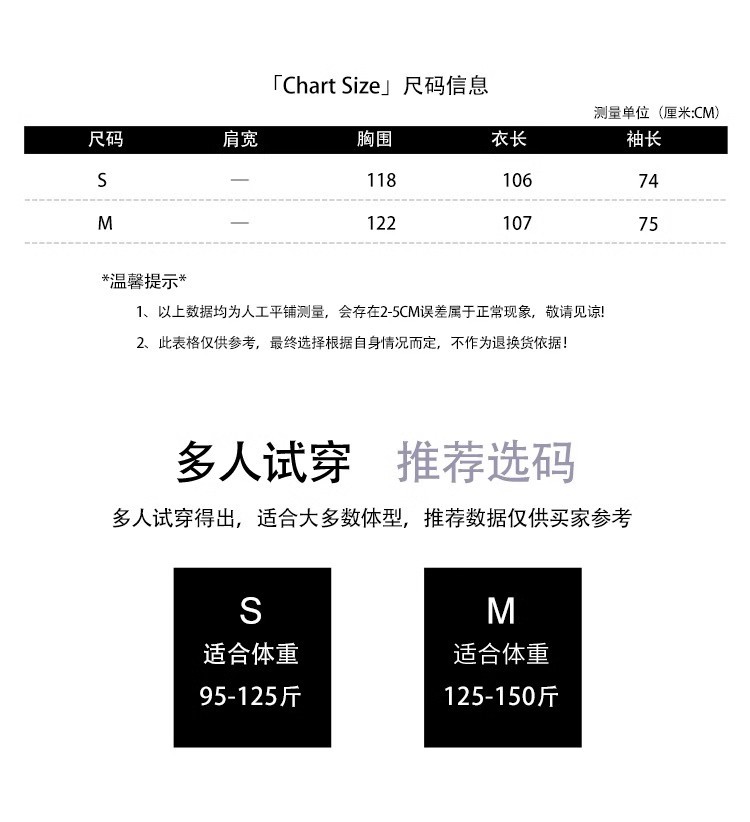 「Chart Size」尺码信息

测量单位（厘米:CM）

| 尺码 | 肩宽 | 胸围 | 衣长 | 袖长 |
|---|---|---|---|---|
| S | — | 118 | 106 | 74 |
| M | — | 122 | 107 | 75 |

*温馨提示*

1、以上数据均为人工平铺测量，会存在2-5CM误差属于正常现象，敬请见谅!

2、此表格仅供参考，最终选择根据自身情况而定，不作为退换货依据!

多人试穿 推荐选码

多人试穿得出，适合大多数体型，推荐数据仅供买家参考

S
适合体重
95-125斤

M
适合体重
125-150斤